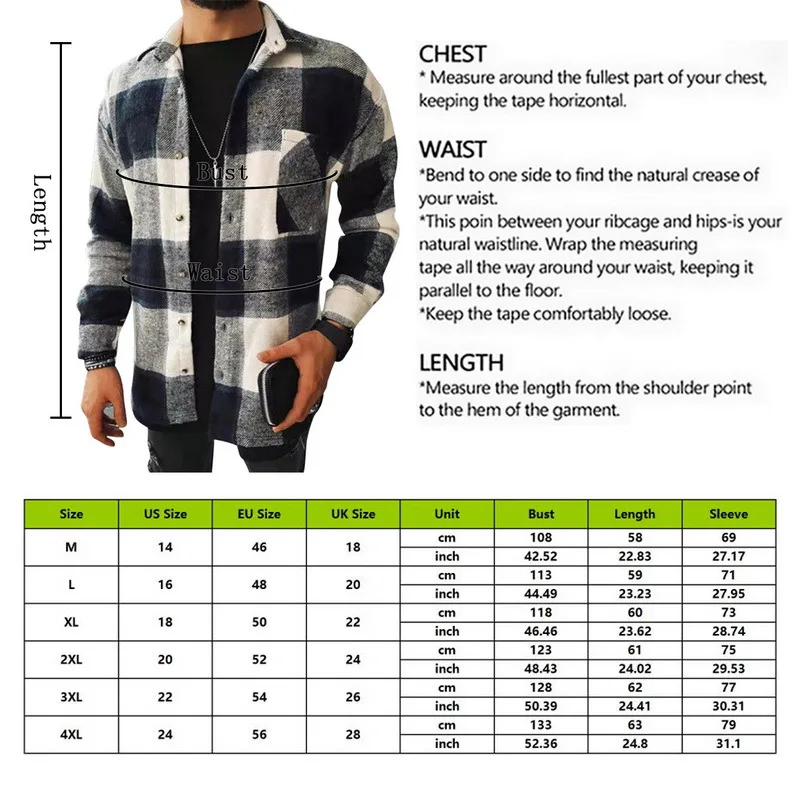 Length

Bust

Waist

CHEST
* Measure around the fullest part of your chest, keeping the tape horizontal.

WAIST
*Bend to one side to find the natural crease of your waist.
*This poin between your ribcage and hips-is your natural waistline. Wrap the measuring tape all the way around your waist, keeping it parallel to the floor.
*Keep the tape comfortably loose.

LENGTH
*Measure the length from the shoulder point to the hem of the garment.

| Size | US Size | EU Size | UK Size | Unit | Bust | Length | Sleeve |
|---|---|---|---|---|---|---|---|
| M | 14 | 46 | 18 | cm | 108 | 58 | 69 |
| | | | | inch | 42.52 | 22.83 | 27.17 |
| L | 16 | 48 | 20 | cm | 113 | 59 | 71 |
| | | | | inch | 44.49 | 23.23 | 27.95 |
| XL | 18 | 50 | 22 | cm | 118 | 60 | 73 |
| | | | | inch | 46.46 | 23.62 | 28.74 |
| 2XL | 20 | 52 | 24 | cm | 123 | 61 | 75 |
| | | | | inch | 48.43 | 24.02 | 29.53 |
| 3XL | 22 | 54 | 26 | cm | 128 | 62 | 77 |
| | | | | inch | 50.39 | 24.41 | 30.31 |
| 4XL | 24 | 56 | 28 | cm | 133 | 63 | 79 |
| | | | | inch | 52.36 | 24.8 | 31.1 |